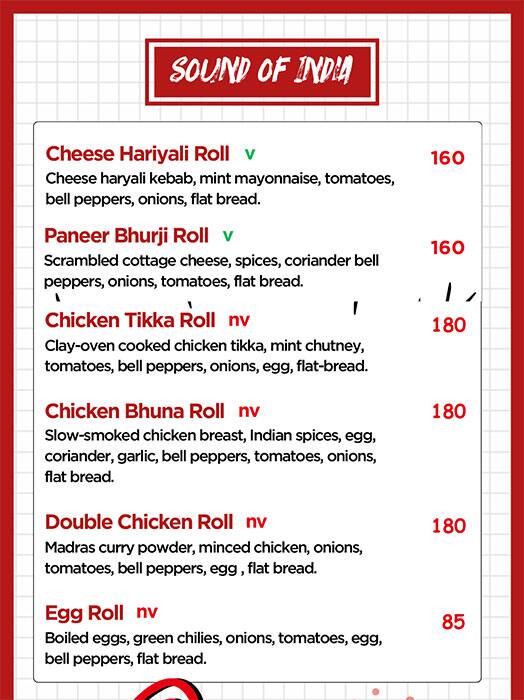 SOUND OF INDIA

Cheese Hariyali Roll v 160
Cheese haryali kebab, mint mayonnaise, tomatoes, bell peppers, onions, flat bread.

Paneer Bhurji Roll v 160
Scrambled cottage cheese, spices, coriander bell peppers, onions, tomatoes, flat bread.

Chicken Tikka Roll nv 180
Clay-oven cooked chicken tikka, mint chutney, tomatoes, bell peppers, onions, egg, flat-bread.

Chicken Bhuna Roll nv 180
Slow-smoked chicken breast, Indian spices, egg, coriander, garlic, bell peppers, tomatoes, onions, flat bread.

Double Chicken Roll nv 180
Madras curry powder, minced chicken, onions, tomatoes, bell peppers, egg , flat bread.

Egg Roll nv 85
Boiled eggs, green chilies, onions, tomatoes, egg, bell peppers, flat bread.